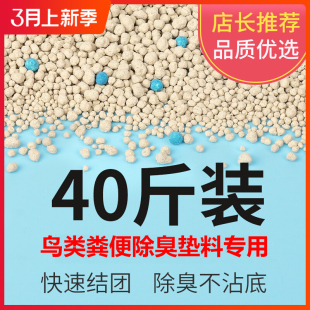 3月上新季

店长推荐
品质优选

40斤装

鸟类粪便除臭垫料专用

快速结团　除臭不沾底